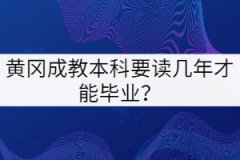 黄冈成教本科要读几年才能毕业?